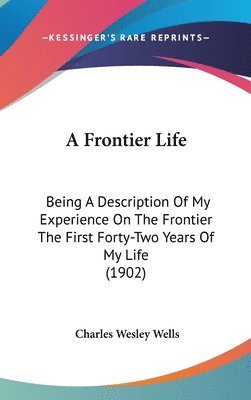 —KESSINGER'S RARE REPRINTS—

A Frontier Life

Being A Description Of My Experience On The Frontier The First Forty-Two Years Of My Life
(1902)

Charles Wesley Wells